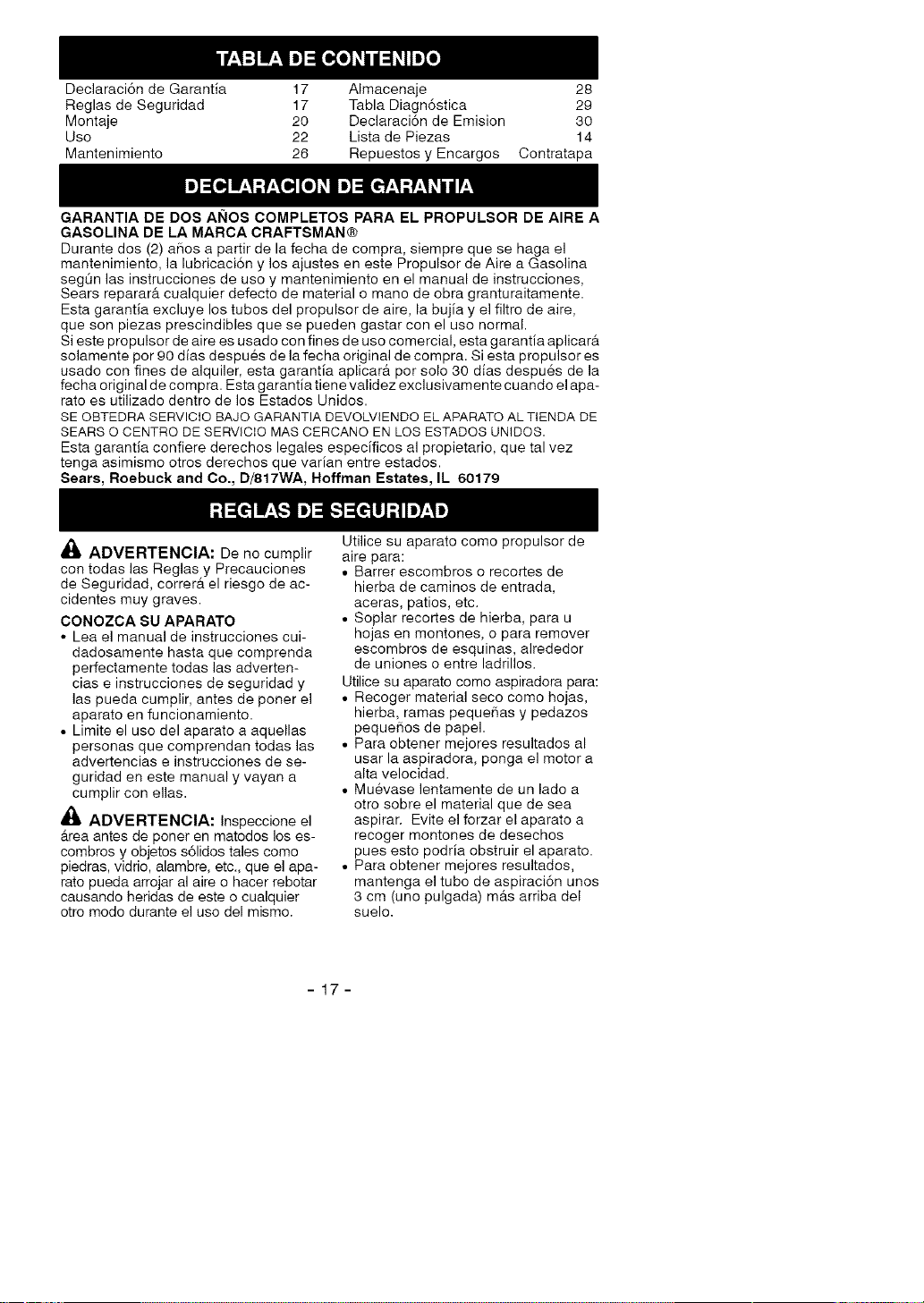 TABLA DE CONTENIDO

Declaración de Garantía 17
Reglas de Seguridad 17
Montaje 20
Uso 22
Mantenimiento 26
Almacenaje 28
Tabla Diagnóstica 29
Declaración de Emision 30
Lista de Piezas 14
Repuestos y Encargos Contratapa

DECLARACION DE GARANTIA

GARANTIA DE DOS AÑOS COMPLETOS PARA EL PROPULSOR DE AIRE A GASOLINA DE LA MARCA CRAFTSMAN®

Durante dos (2) años a partir de la fecha de compra, siempre que se haga el mantenimiento, la lubricación y los ajustes en este Propulsor de Aire a Gasolina según las instrucciones de uso y mantenimiento en el manual de instrucciones, Sears reparará cualquier defecto de material o mano de obra granturaitamente. Esta garantía excluye los tubos del propulsor de aire, la bujía y el filtro de aire, que son piezas prescindibles que se pueden gastar con el uso normal.

Si este propulsor de aire es usado con fines de uso comercial, esta garantía aplicará solamente por 90 días después de la fecha original de compra. Si esta propulsor es usado con fines de alquiler, esta garantía aplicará por solo 30 días después de la fecha original de compra. Esta garantía tiene validez exclusivamente cuando el aparato es utilizado dentro de los Estados Unidos.

SE OBTEDRA SERVICIO BAJO GARANTIA DEVOLVIENDO EL APARATO AL TIENDA DE SEARS O CENTRO DE SERVICIO MAS CERCANO EN LOS ESTADOS UNIDOS.

Esta garantía confiere derechos legales específicos al propietario, que tal vez tenga asimismo otros derechos que varían entre estados.

Sears, Roebuck and Co., D/817WA, Hoffman Estates, IL 60179

REGLAS DE SEGURIDAD

ADVERTENCIA: De no cumplir con todas las Reglas y Precauciones de Seguridad, correrá el riesgo de accidentes muy graves.

CONOZCA SU APARATO

• Lea el manual de instrucciones cuidadosamente hasta que comprenda perfectamente todas las advertencias e instrucciones de seguridad y las pueda cumplir, antes de poner el aparato en funcionamiento.
• Limite el uso del aparato a aquellas personas que comprendan todas las advertencias e instrucciones de seguridad en este manual y vayan a cumplir con ellas.

ADVERTENCIA: Inspeccione el área antes de poner en matodos los escombros y objetos sólidos tales como piedras, vidrio, alambre, etc., que el aparato pueda arrojar al aire o hacer rebotar causando heridas de este o cualquier otro modo durante el uso del mismo.

Utilice su aparato como propulsor de aire para:
• Barrer escombros o recortes de hierba de caminos de entrada, aceras, patios, etc.
• Soplar recortes de hierba, para u hojas en montones, o para remover escombros de esquinas, alrededor de uniones o entre ladrillos.

Utilice su aparato como aspiradora para:
• Recoger material seco como hojas, hierba, ramas pequeñas y pedazos pequeños de papel.
• Para obtener mejores resultados al usar la aspiradora, ponga el motor a alta velocidad.
• Muévase lentamente de un lado a otro sobre el material que de sea aspirar. Evite el forzar el aparato a recoger montones de desechos pues esto podría obstruir el aparato.
• Para obtener mejores resultados, mantenga el tubo de aspiración unos 3 cm (uno pulgada) más arriba del suelo.

- 17 -